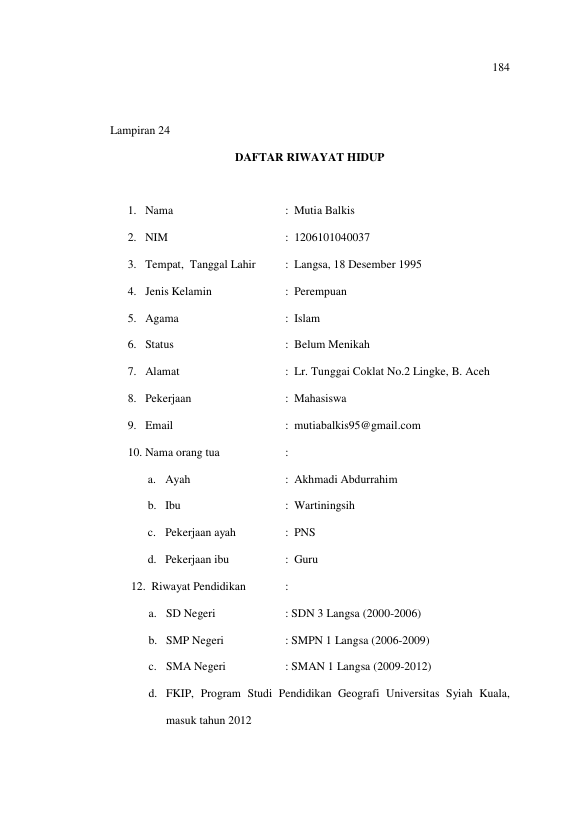 184

Lampiran 24

DAFTAR RIWAYAT HIDUP

1. Nama : Mutia Balkis
2. NIM : 1206101040037
3. Tempat, Tanggal Lahir : Langsa, 18 Desember 1995
4. Jenis Kelamin : Perempuan
5. Agama : Islam
6. Status : Belum Menikah
7. Alamat : Lr. Tunggai Coklat No.2 Lingke, B. Aceh
8. Pekerjaan : Mahasiswa
9. Email : mutiabalkis95@gmail.com
10. Nama orang tua :
a. Ayah : Akhmadi Abdurrahim
b. Ibu : Wartiningsih
c. Pekerjaan ayah : PNS
d. Pekerjaan ibu : Guru
12. Riwayat Pendidikan :
a. SD Negeri : SDN 3 Langsa (2000-2006)
b. SMP Negeri : SMPN 1 Langsa (2006-2009)
c. SMA Negeri : SMAN 1 Langsa (2009-2012)
d. FKIP, Program Studi Pendidikan Geografi Universitas Syiah Kuala, masuk tahun 2012